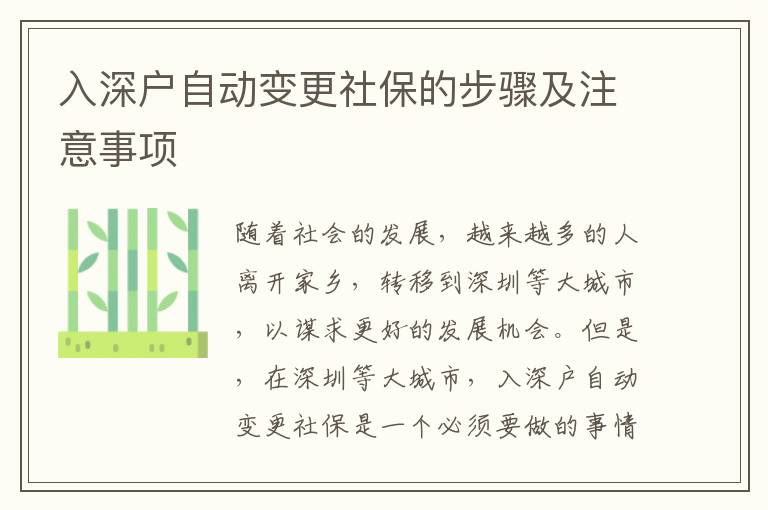 入深户自动变更社保的步骤及注意事项

随着社会的发展，越来越多的人离开家乡，转移到深圳等大城市，以谋求更好的发展机会。但是，在深圳等大城市，入深户自动变更社保是一个必须要做的事情